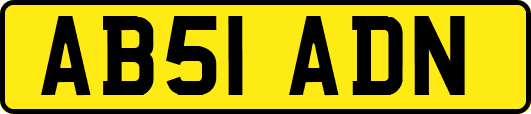 AB51 ADN